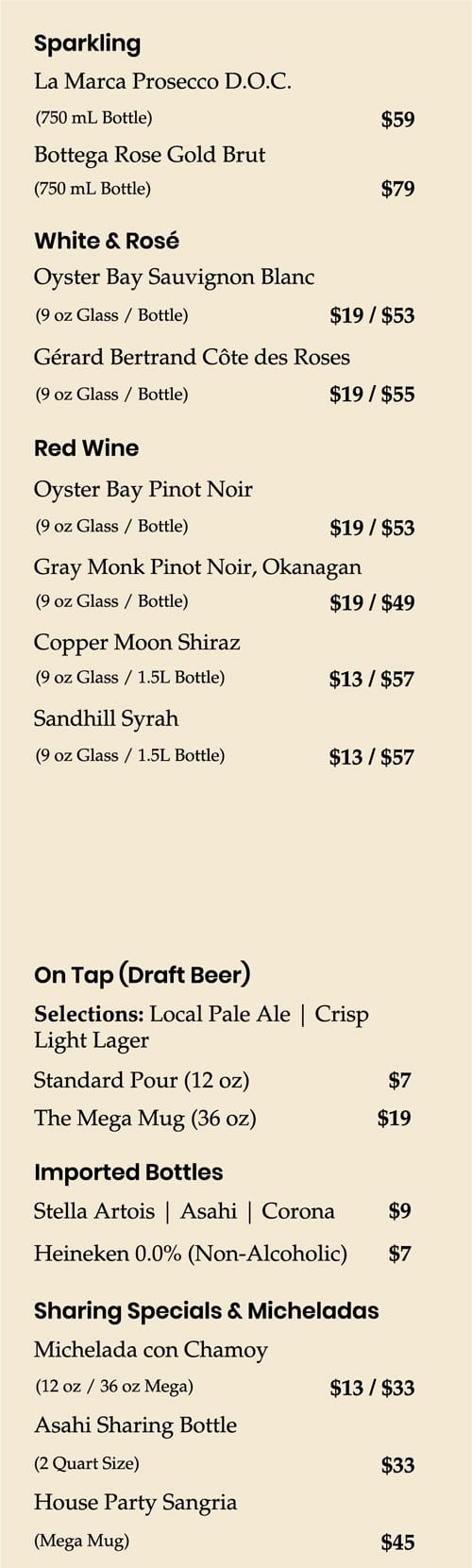 Sparkling

La Marca Prosecco D.O.C.
(750 mL Bottle) $59

Bottega Rose Gold Brut
(750 mL Bottle) $79

White & Rosé

Oyster Bay Sauvignon Blanc
(9 oz Glass / Bottle) $19 / $53

Gérard Bertrand Côte des Roses
(9 oz Glass / Bottle) $19 / $55

Red Wine

Oyster Bay Pinot Noir
(9 oz Glass / Bottle) $19 / $53

Gray Monk Pinot Noir, Okanagan
(9 oz Glass / Bottle) $19 / $49

Copper Moon Shiraz
(9 oz Glass / 1.5L Bottle) $13 / $57

Sandhill Syrah
(9 oz Glass / 1.5L Bottle) $13 / $57

On Tap (Draft Beer)

Selections: Local Pale Ale | Crisp Light Lager

Standard Pour (12 oz) $7

The Mega Mug (36 oz) $19

Imported Bottles

Stella Artois | Asahi | Corona $9

Heineken 0.0% (Non-Alcoholic) $7

Sharing Specials & Micheladas

Michelada con Chamoy
(12 oz / 36 oz Mega) $13 / $33

Asahi Sharing Bottle
(2 Quart Size) $33

House Party Sangria
(Mega Mug) $45